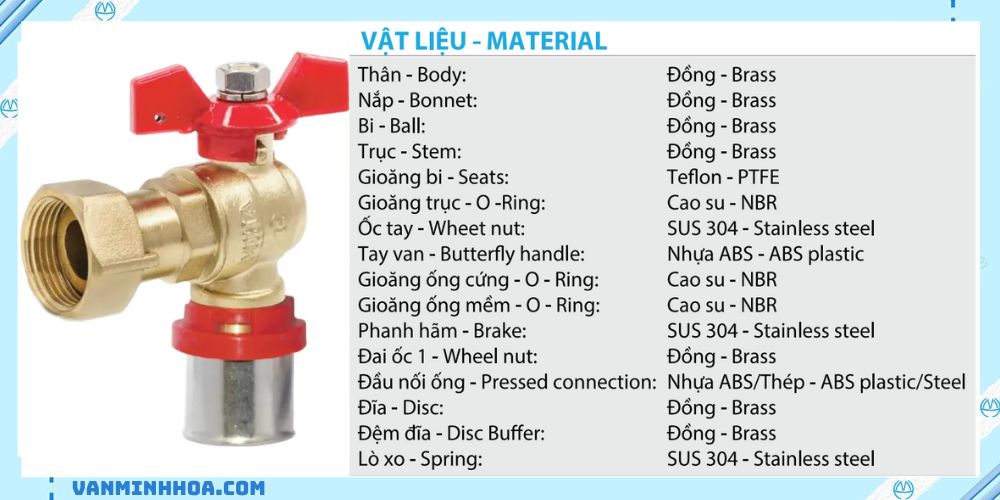 VẬT LIỆU - MATERIAL

| | |
|---|---|
| Thân - Body: | Đồng - Brass |
| Nắp - Bonnet: | Đồng - Brass |
| Bi - Ball: | Đồng - Brass |
| Trục - Stem: | Đồng - Brass |
| Gioăng bi - Seats: | Teflon - PTFE |
| Gioăng trục - O -Ring: | Cao su - NBR |
| Ốc tay - Wheet nut: | SUS 304 - Stainless steel |
| Tay van - Butterfly handle: | Nhựa ABS - ABS plastic |
| Gioăng ống cứng - O - Ring: | Cao su - NBR |
| Gioăng ống mềm - O - Ring: | Cao su - NBR |
| Phanh hãm - Brake: | SUS 304 - Stainless steel |
| Đai ốc 1 - Wheel nut: | Đồng - Brass |
| Đầu nối ống - Pressed connection: | Nhựa ABS/Thép - ABS plastic/Steel |
| Đĩa - Disc: | Đồng - Brass |
| Đệm đĩa - Disc Buffer: | Đồng - Brass |
| Lò xo - Spring: | SUS 304 - Stainless steel |

VANMINHHOA.COM